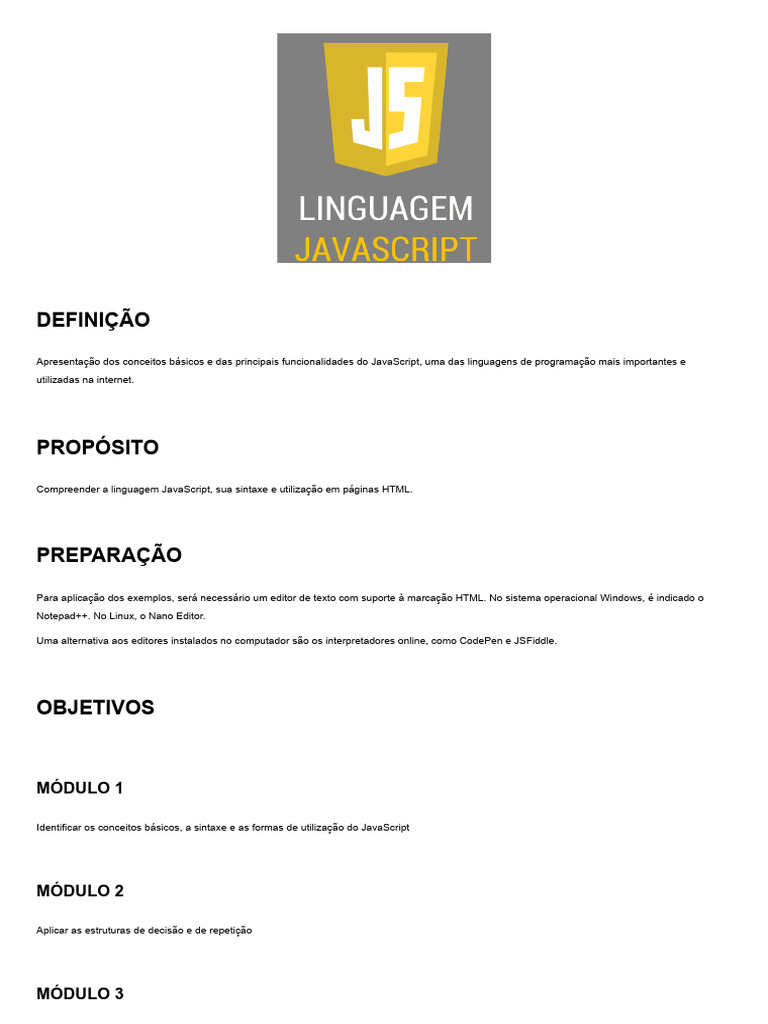 JS

LINGUAGEM
JAVASCRIPT

DEFINIÇÃO

Apresentação dos conceitos básicos e das principais funcionalidades do JavaScript, uma das linguagens de programação mais importantes e utilizadas na internet.

PROPÓSITO

Compreender a linguagem JavaScript, sua sintaxe e utilização em páginas HTML.

PREPARAÇÃO

Para aplicação dos exemplos, será necessário um editor de texto com suporte à marcação HTML. No sistema operacional Windows, é indicado o Notepad++. No Linux, o Nano Editor.

Uma alternativa aos editores instalados no computador são os interpretadores online, como CodePen e JSFiddle.

OBJETIVOS

MÓDULO 1

Identificar os conceitos básicos, a sintaxe e as formas de utilização do JavaScript

MÓDULO 2

Aplicar as estruturas de decisão e de repetição

MÓDULO 3